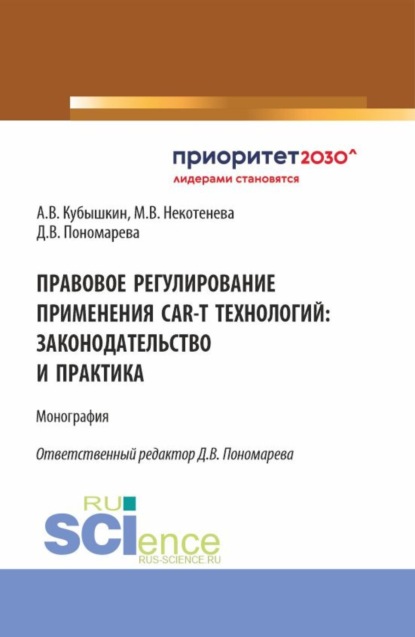 приоритет2030^
лидерами становятся

А.В. Кубышкин, М.В. Некотенева
Д.В. Пономарева

ПРАВОВОЕ РЕГУЛИРОВАНИЕ ПРИМЕНЕНИЯ CAR-T ТЕХНОЛОГИЙ: ЗАКОНОДАТЕЛЬСТВО И ПРАКТИКА

Монография

Ответственный редактор Д.В. Пономарева

RU
SCIence
RUS-SCIENCE.RU